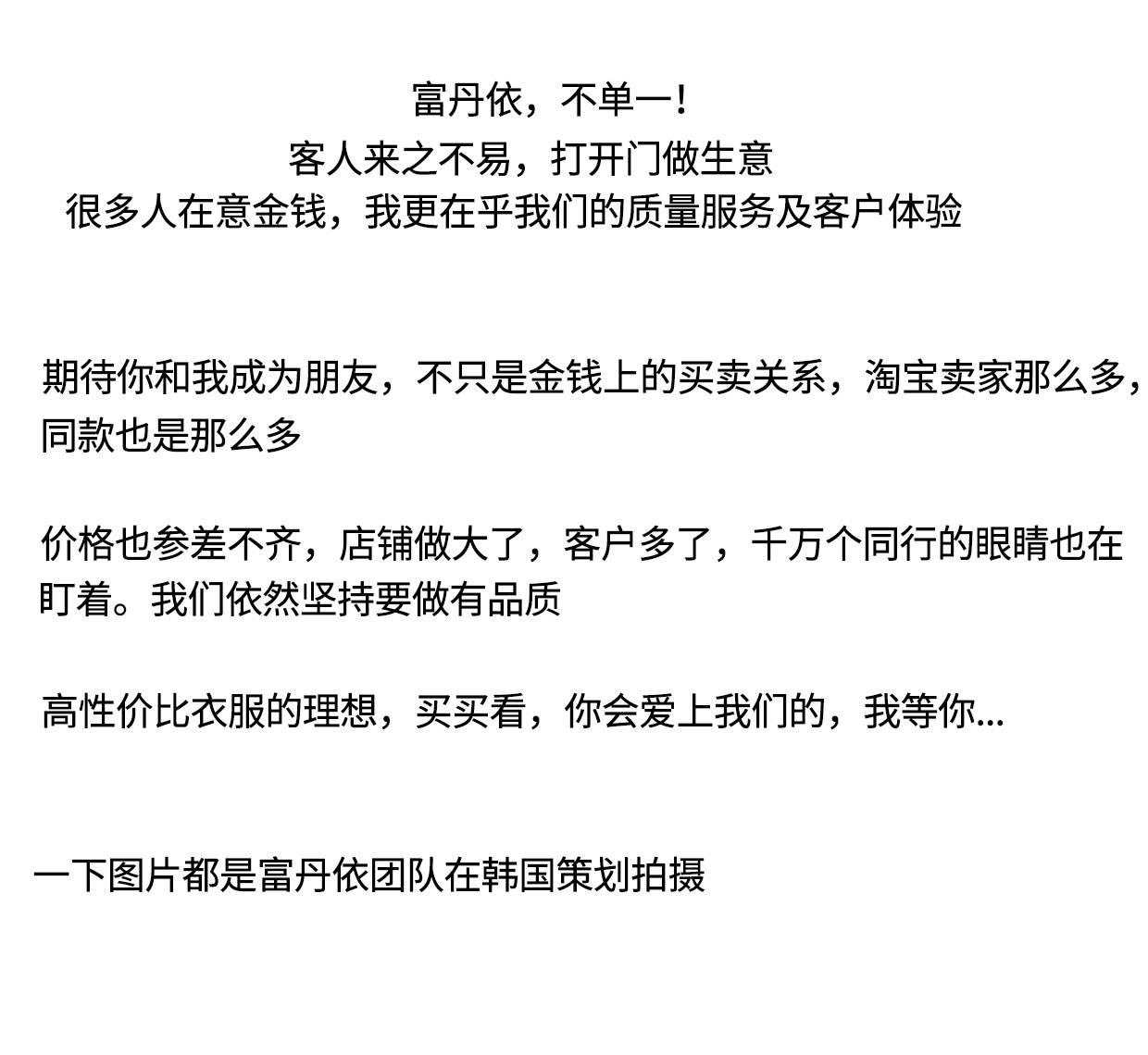 富丹依，不单一！

客人来之不易，打开门做生意

很多人在意金钱，我更在乎我们的质量服务及客户体验

期待你和我成为朋友，不只是金钱上的买卖关系，淘宝卖家那么多，同款也是那么多

价格也参差不齐，店铺做大了，客户多了，千万个同行的眼睛也在盯着。我们依然坚持要做有品质

高性价比衣服的理想，买买看，你会爱上我们的，我等你...

一下图片都是富丹依团队在韩国策划拍摄